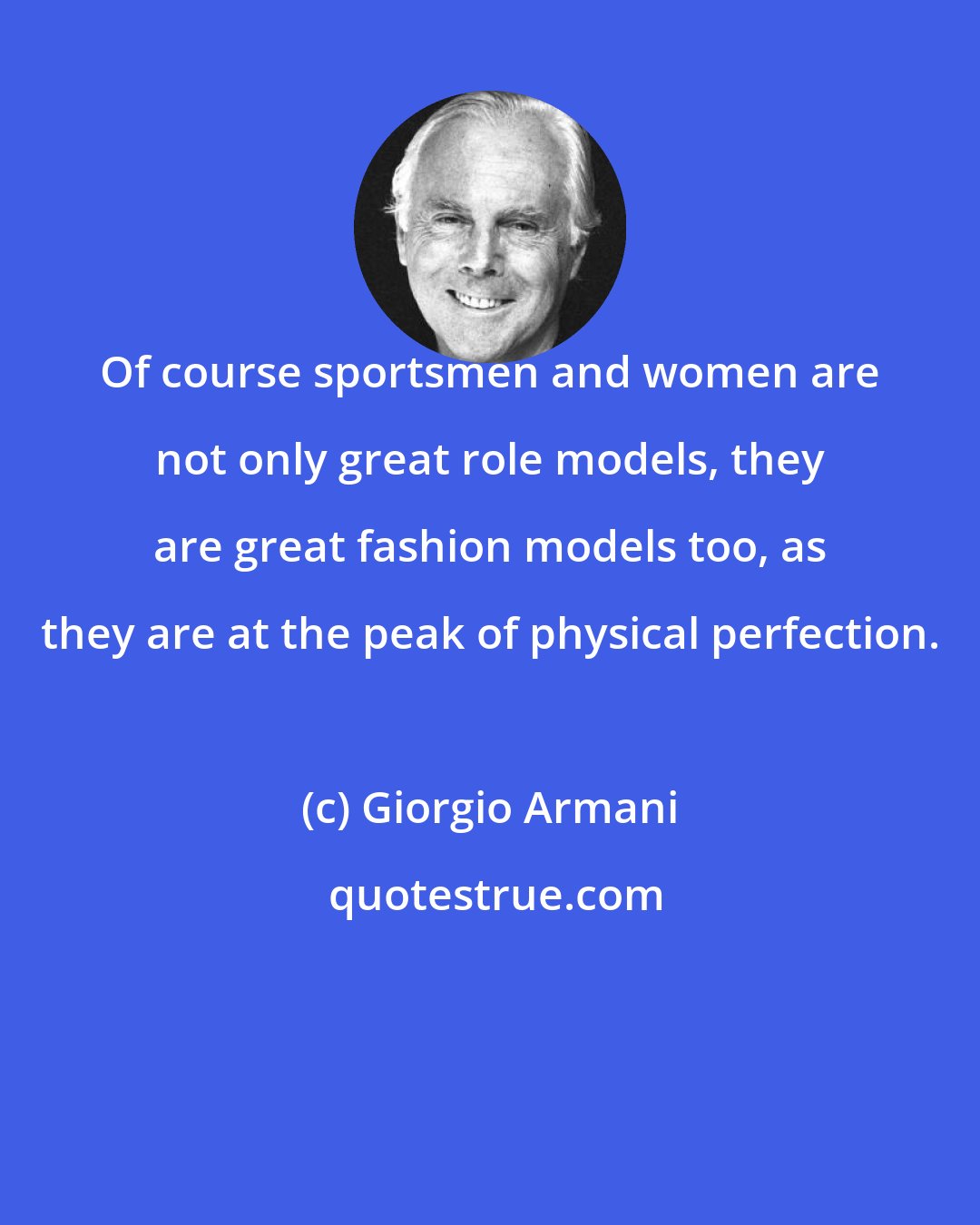 Of course sportsmen and women are not only great role models, they are great fashion models too, as they are at the peak of physical perfection.

(c) Giorgio Armani

quotestrue.com